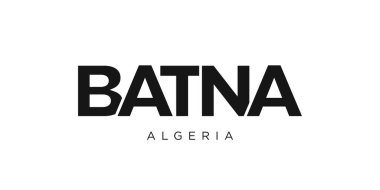 BATNA

ALGERIA